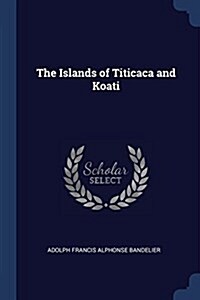 The Islands of Titicaca and Koati

Scholar SELECT

ADOLPH FRANCIS ALPHONSE BANDELIER